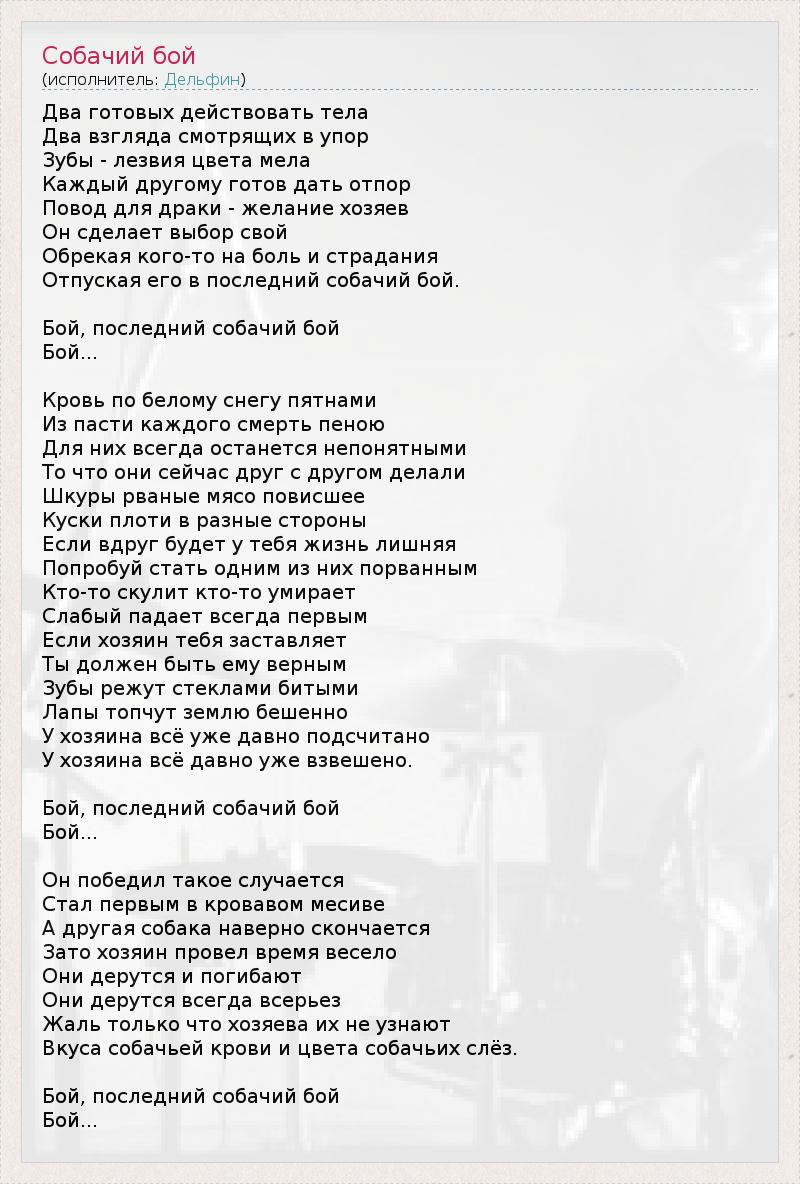 Собачий бой
(исполнитель: Дельфин)

Два готовых действовать тела
Два взгляда смотрящих в упор
Зубы - лезвия цвета мела
Каждый другому готов дать отпор
Повод для драки - желание хозяев
Он сделает выбор свой
Обрекая кого-то на боль и страдания
Отпуская его в последний собачий бой.

Бой, последний собачий бой
Бой...

Кровь по белому снегу пятнами
Из пасти каждого смерть пеною
Для них всегда останется непонятными
То что они сейчас друг с другом делали
Шкуры рваные мясо повисшее
Куски плоти в разные стороны
Если вдруг будет у тебя жизнь лишняя
Попробуй стать одним из них порванным
Кто-то скулит кто-то умирает
Слабый падает всегда первым
Если хозяин тебя заставляет
Ты должен быть ему верным
Зубы режут стеклами битыми
Лапы топчут землю бешенно
У хозяина всё уже давно подсчитано
У хозяина всё давно уже взвешено.

Бой, последний собачий бой
Бой...

Он победил такое случается
Стал первым в кровавом месиве
А другая собака наверно скончается
Зато хозяин провел время весело
Они дерутся и погибают
Они дерутся всегда всерьез
Жаль только что хозяева их не узнают
Вкуса собачьей крови и цвета собачьих слёз.

Бой, последний собачий бой
Бой...